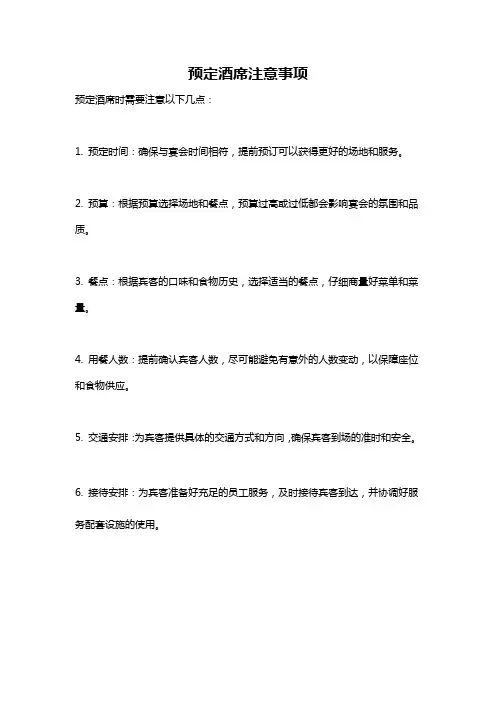 预定酒席注意事项

预定酒席时需要注意以下几点：

1. 预定时间：确保与宴会时间相符，提前预订可以获得更好的场地和服务。

2. 预算：根据预算选择场地和餐点，预算过高或过低都会影响宴会的氛围和品质。

3. 餐点：根据宾客的口味和食物历史，选择适当的餐点，仔细商量好菜单和菜量。

4. 用餐人数：提前确认宾客人数，尽可能避免有意外的人数变动，以保障座位和食物供应。

5. 交通安排：为宾客提供具体的交通方式和方向，确保宾客到场的准时和安全。

6. 接待安排：为宾客准备好充足的员工服务，及时接待宾客到达，并协调好服务配套设施的使用。